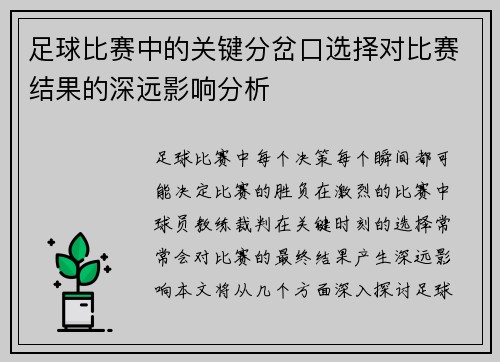 足球比赛中的关键分岔口选择对比赛结果的深远影响分析

足球比赛中每个决策每个瞬间都可能决定比赛的胜负在激烈的比赛中球员教练裁判在关键时刻的选择常常会对比赛的最终结果产生深远影响本文将从几个方面深入探讨足球